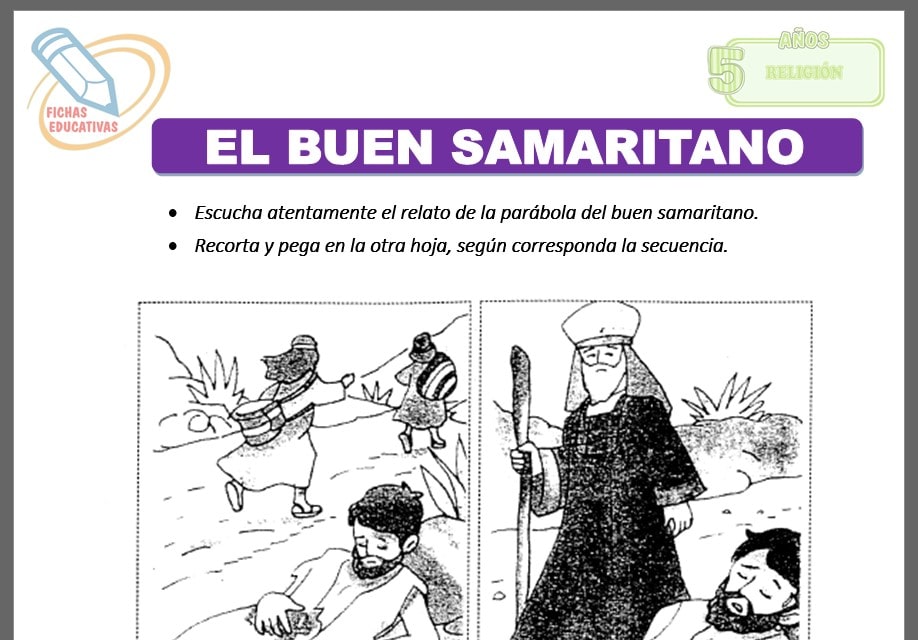 FICHAS
EDUCATIVAS

5
AÑOS
RELIGIÓN

EL BUEN SAMARITANO

• Escucha atentamente el relato de la parábola del buen samaritano.
• Recorta y pega en la otra hoja, según corresponda la secuencia.